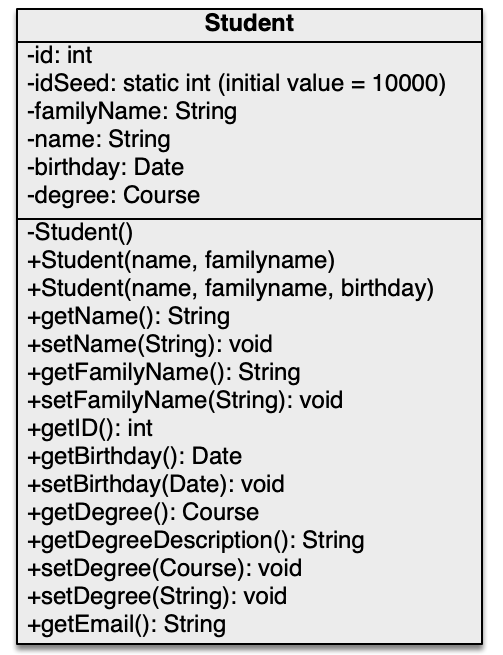 Student

-id: int
-idSeed: static int (initial value = 10000)
-familyName: String
-name: String
-birthday: Date
-degree: Course

-Student()
+Student(name, familyname)
+Student(name, familyname, birthday)
+getName(): String
+setName(String): void
+getFamilyName(): String
+setFamilyName(String): void
+getID(): int
+getBirthday(): Date
+setBirthday(Date): void
+getDegree(): Course
+getDegreeDescription(): String
+setDegree(Course): void
+setDegree(String): void
+getEmail(): String